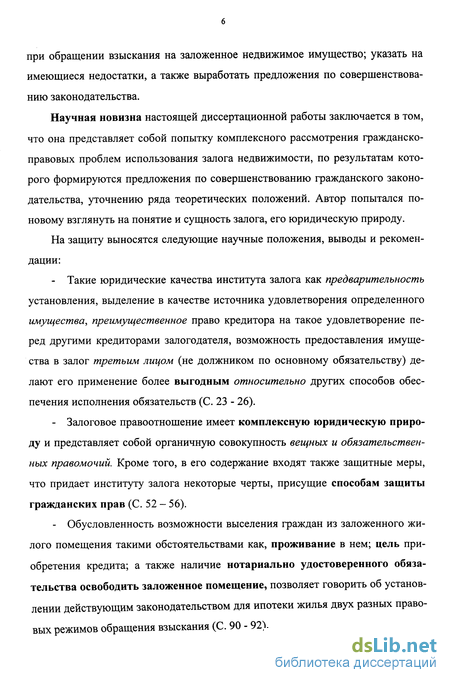 6

при обращении взыскания на заложенное недвижимое имущество; указать на имеющиеся недостатки, а также выработать предложения по совершенствованию законодательства.

Научная новизна настоящей диссертационной работы заключается в том, что она представляет собой попытку комплексного рассмотрения гражданско-правовых проблем использования залога недвижимости, по результатам которого формируются предложения по совершенствованию гражданского законодательства, уточнению ряда теоретических положений. Автор попытался по-новому взглянуть на понятие и сущность залога, его юридическую природу.

На защиту выносятся следующие научные положения, выводы и рекомендации:

- Такие юридические качества института залога как предварительность установления, выделение в качестве источника удовлетворения определенного имущества, преимущественное право кредитора на такое удовлетворение перед другими кредиторами залогодателя, возможность предоставления имущества в залог третьим лицом (не должником по основному обязательству) делают его применение более выгодным относительно других способов обеспечения исполнения обязательств (С. 23 - 26).

- Залоговое правоотношение имеет комплексную юридическую природу и представляет собой органичную совокупность вещных и обязательственных правомочий. Кроме того, в его содержание входят также защитные меры, что придает институту залога некоторые черты, присущие способам защиты гражданских прав (С. 52 – 56).

- Обусловленность возможности выселения граждан из заложенного жилого помещения такими обстоятельствами как, проживание в нем; цель приобретения кредита; а также наличие нотариально удостоверенного обязательства освободить заложенное помещение, позволяет говорить об установлении действующим законодательством для ипотеки жилья двух разных правовых режимов обращения взыскания (С. 90 - 92).

dsLib.net
библиотека диссертаций